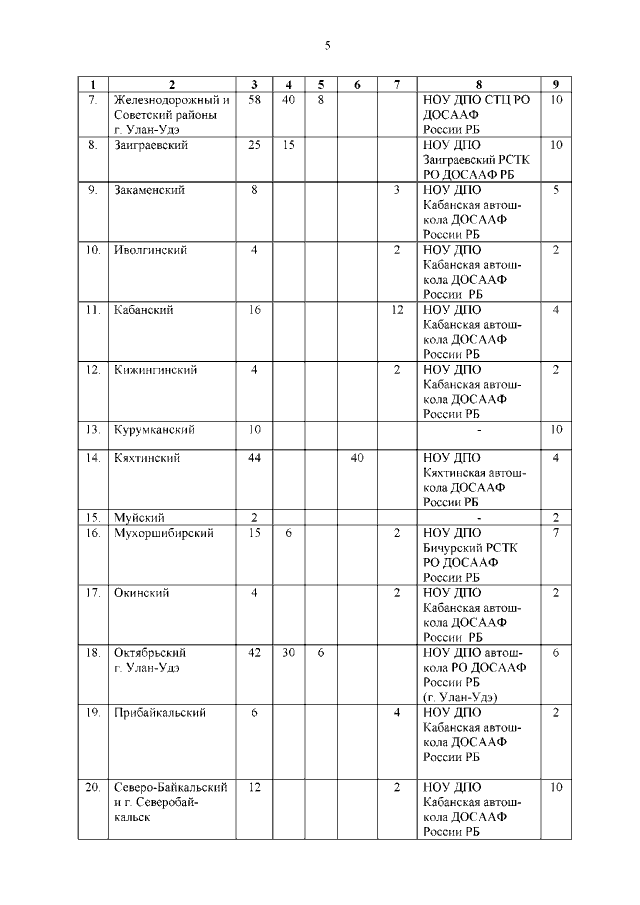 5

| 1 | 2 | 3 | 4 | 5 | 6 | 7 | 8 | 9 |
|---|---|---|---|---|---|---|---|---|
| 7. | Железнодорожный и Советский районы г. Улан-Удэ | 58 | 40 | 8 | | | НОУ ДПО СТЦ РО ДОСААФ России РБ | 10 |
| 8. | Заиграевский | 25 | 15 | | | | НОУ ДПО Заиграевский РСТК РО ДОСААФ РБ | 10 |
| 9. | Закаменский | 8 | | | | 3 | НОУ ДПО Кабанская автошкола ДОСААФ России РБ | 5 |
| 10. | Иволгинский | 4 | | | | 2 | НОУ ДПО Кабанская автошкола ДОСААФ России РБ | 2 |
| 11. | Кабанский | 16 | | | | 12 | НОУ ДПО Кабанская автошкола ДОСААФ России РБ | 4 |
| 12. | Кижингинский | 4 | | | | 2 | НОУ ДПО Кабанская автошкола ДОСААФ России РБ | 2 |
| 13. | Курумканский | 10 | | | | | - | 10 |
| 14. | Кяхтинский | 44 | | | 40 | | НОУ ДПО Кяхтинская автошкола ДОСААФ России РБ | 4 |
| 15. | Муйский | 2 | | | | | - | 2 |
| 16. | Мухоршибирский | 15 | 6 | | | 2 | НОУ ДПО Бичурский РСТК РО ДОСААФ России РБ | 7 |
| 17. | Окинский | 4 | | | | 2 | НОУ ДПО Кабанская автошкола ДОСААФ России РБ | 2 |
| 18. | Октябрьский г. Улан-Удэ | 42 | 30 | 6 | | | НОУ ДПО автошкола РО ДОСААФ России РБ (г. Улан-Удэ) | 6 |
| 19. | Прибайкальский | 6 | | | | 4 | НОУ ДПО Кабанская автошкола ДОСААФ России РБ | 2 |
| 20. | Северо-Байкальский и г. Северобайкальск | 12 | | | | 2 | НОУ ДПО Кабанская автошкола ДОСААФ России РБ | 10 |